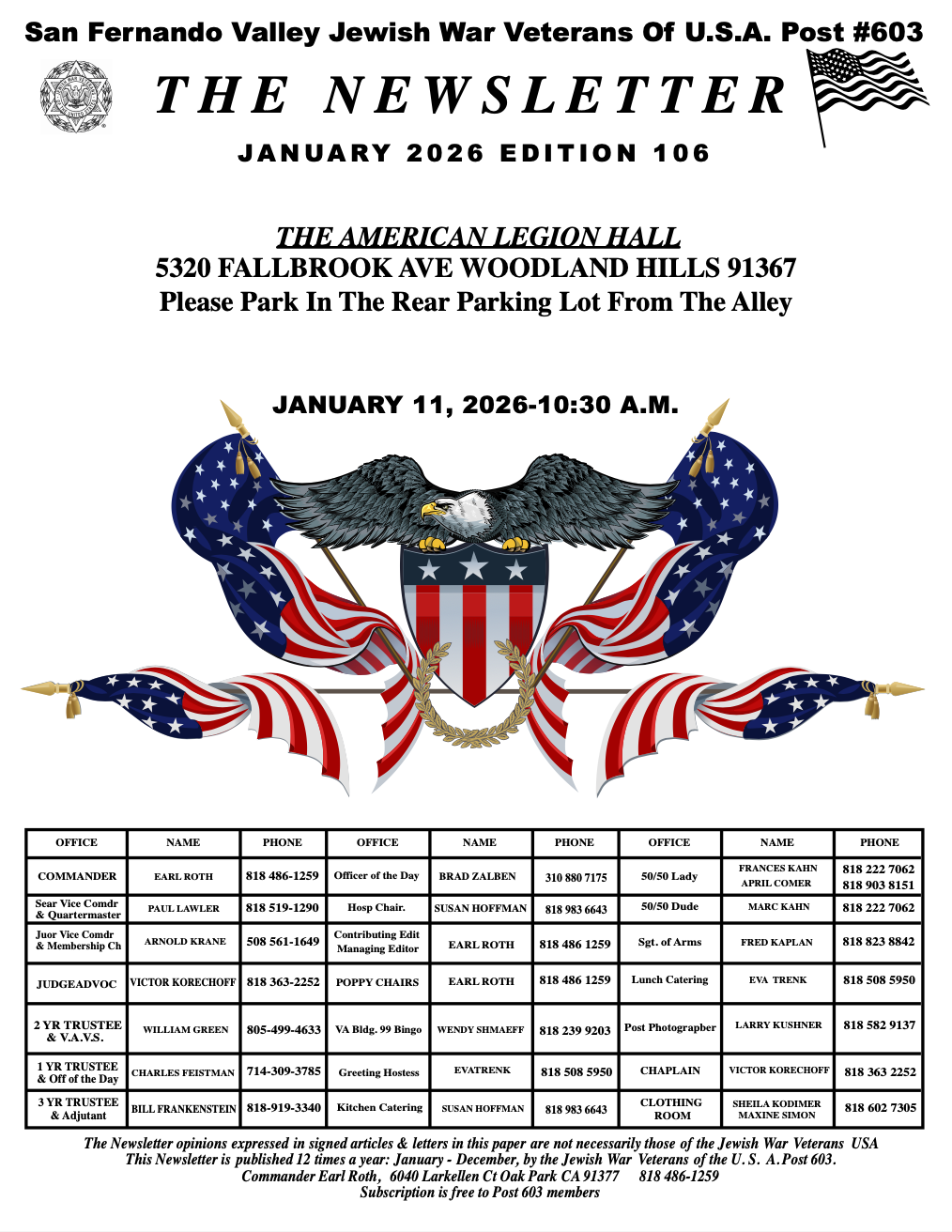 San Fernando Valley Jewish War Veterans Of U.S.A. Post #603

THE NEWSLETTER

JANUARY 2026 EDITION 106

THE AMERICAN LEGION HALL
5320 FALLBROOK AVE WOODLAND HILLS 91367
Please Park In The Rear Parking Lot From The Alley

JANUARY 11, 2026-10:30 A.M.

| OFFICE | NAME | PHONE | OFFICE | NAME | PHONE | OFFICE | NAME | PHONE |
|---|---|---|---|---|---|---|---|---|
| COMMANDER | EARL ROTH | 818 486-1259 | Officer of the Day | BRAD ZALBEN | 310 880 7175 | 50/50 Lady | FRANCES KAHN APRIL COMER | 818 222 7062 818 903 8151 |
| Sear Vice Comdr & Quartermaster | PAUL LAWLER | 818 519-1290 | Hosp Chair. | SUSAN HOFFMAN | 818 983 6643 | 50/50 Dude | MARC KAHN | 818 222 7062 |
| Juor Vice Comdr & Membership Ch | ARNOLD KRANE | 508 561-1649 | Contributing Edit Managing Editor | EARL ROTH | 818 486 1259 | Sgt. of Arms | FRED KAPLAN | 818 823 8842 |
| JUDGEADVOC | VICTOR KORECHOFF | 818 363-2252 | POPPY CHAIRS | EARL ROTH | 818 486 1259 | Lunch Catering | EVA TRENK | 818 508 5950 |
| 2 YR TRUSTEE & V.A.V.S. | WILLIAM GREEN | 805-499-4633 | VA Bldg. 99 Bingo | WENDY SHMAEFF | 818 239 9203 | Post Photographer | LARRY KUSHNER | 818 582 9137 |
| 1 YR TRUSTEE & Off of the Day | CHARLES FEISTMAN | 714-309-3785 | Greeting Hostess | EVATRENK | 818 508 5950 | CHAPLAIN | VICTOR KORECHOFF | 818 363 2252 |
| 3 YR TRUSTEE & Adjutant | BILL FRANKENSTEIN | 818-919-3340 | Kitchen Catering | SUSAN HOFFMAN | 818 983 6643 | CLOTHING ROOM | SHEILA KODIMER MAXINE SIMON | 818 602 7305 |

The Newsletter opinions expressed in signed articles & letters in this paper are not necessarily those of the Jewish War Veterans USA
This Newsletter is published 12 times a year: January - December, by the Jewish War Veterans of the U. S. A.Post 603.
Commander Earl Roth, 6040 Larkellen Ct Oak Park CA 91377 818 486-1259
Subscription is free to Post 603 members